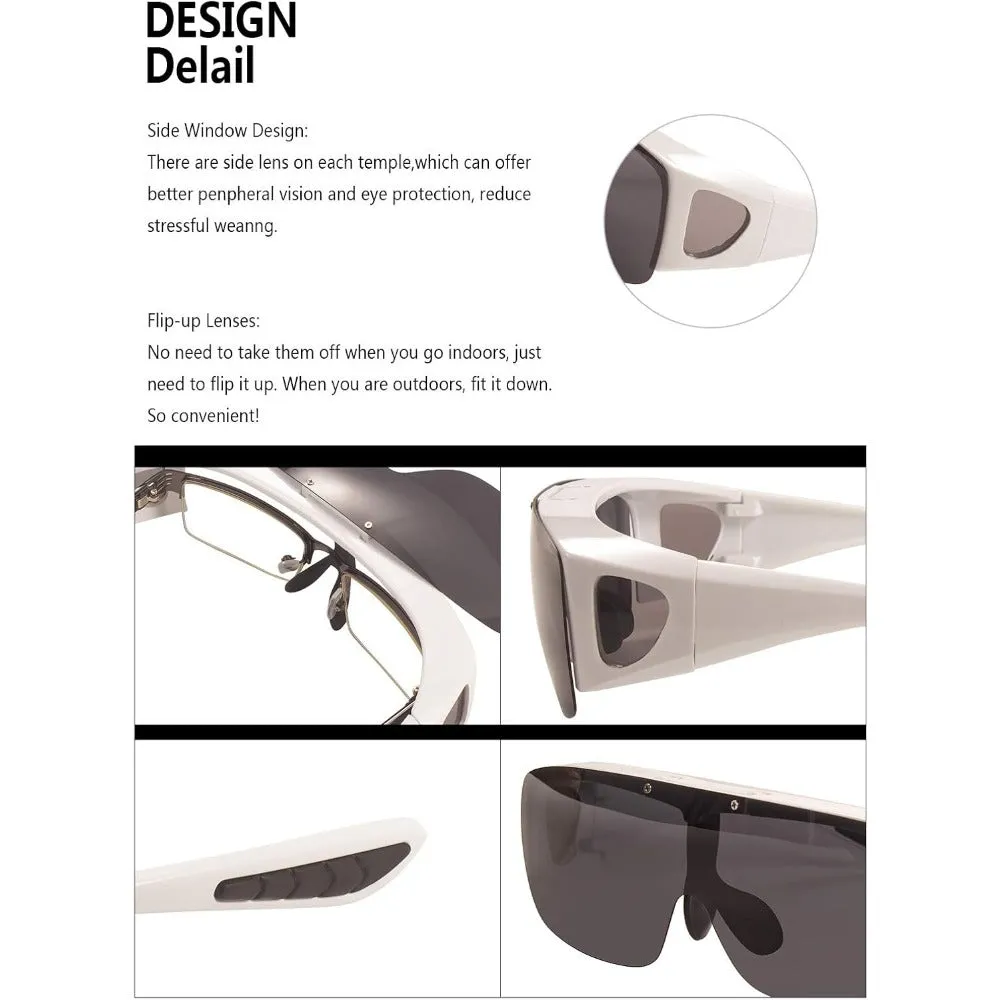 DESIGN
Delail

Side Window Design:
There are side lens on each temple,which can offer better penpheral vision and eye protection, reduce stressful weanng.

Flip-up Lenses:
No need to take them off when you go indoors, just need to flip it up. When you are outdoors, fit it down. So convenient!